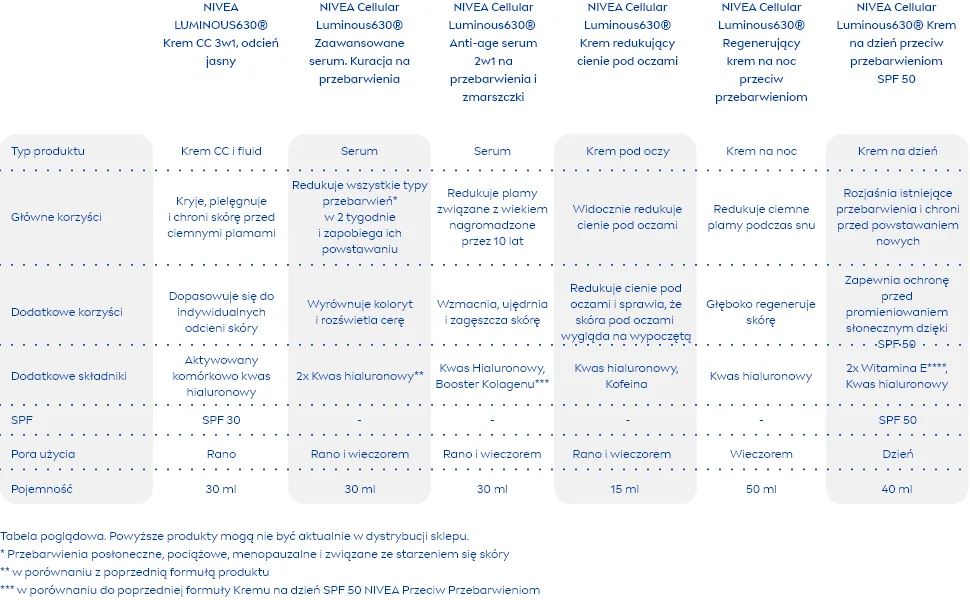 | | NIVEA LUMINOUS630® Krem CC 3w1, odcień jasny | NIVEA Cellular Luminous630® Zaawansowane serum. Kuracja na przebarwienia | NIVEA Cellular Luminous630® Anti-age serum 2w1 na przebarwienia i zmarszczki | NIVEA Cellular Luminous630® Krem redukujący cienie pod oczami | NIVEA Cellular Luminous630® Regenerujący krem na noc przeciw przebarwieniom | NIVEA Cellular Luminous630® Krem na dzień przeciw przebarwieniom SPF 50 |
|---|---|---|---|---|---|---|
| Typ produktu | Krem CC i fluid | Serum | Serum | Krem pod oczy | Krem na noc | Krem na dzień |
| Główne korzyści | Kryje, pielęgnuje i chroni skórę przed ciemnymi plamami | Redukuje wszystkie typy przebarwień* w 2 tygodnie i zapobiega ich powstawaniu | Redukuje plamy związane z wiekiem nagromadzone przez 10 lat | Widocznie redukuje cienie pod oczami | Redukuje ciemne plamy podczas snu | Rozjaśnia istniejące przebarwienia i chroni przed powstawaniem nowych |
| Dodatkowe korzyści | Dopasowuje się do indywidualnych odcieni skóry | Wyrównuje koloryt i rozświetla cerę | Wzmacnia, ujędrnia i zagęszcza skórę | Redukuje cienie pod oczami i sprawia, że skóra pod oczami wygląda na wypoczętą | Głęboko regeneruje skórę | Zapewnia ochronę przed promieniowaniem słonecznym dzięki SPF 50 |
| Dodatkowe składniki | Aktywowany komórkowo kwas hialuronowy | 2x Kwas hialuronowy** | Kwas Hialuronowy, Booster Kolagenu*** | Kwas hialuronowy, Kofeina | Kwas hialuronowy | 2x Witamina E****, Kwas hialuronowy |
| SPF | SPF 30 | - | - | - | - | SPF 50 |
| Pora użycia | Rano | Rano i wieczorem | Rano i wieczorem | Rano i wieczorem | Wieczorem | Dzień |
| Pojemność | 30 ml | 30 ml | 30 ml | 15 ml | 50 ml | 40 ml |

Tabela poglądowa. Powyższe produkty mogą nie być aktualnie w dystrybucji sklepu.
* Przebarwienia posłoneczne, pociążowe, menopauzalne i związane ze starzeniem się skóry
** w porównaniu z poprzednią formułą produktu
*** w porównaniu do poprzedniej formuły Kremu na dzień SPF 50 NIVEA Przeciw Przebarwieniom